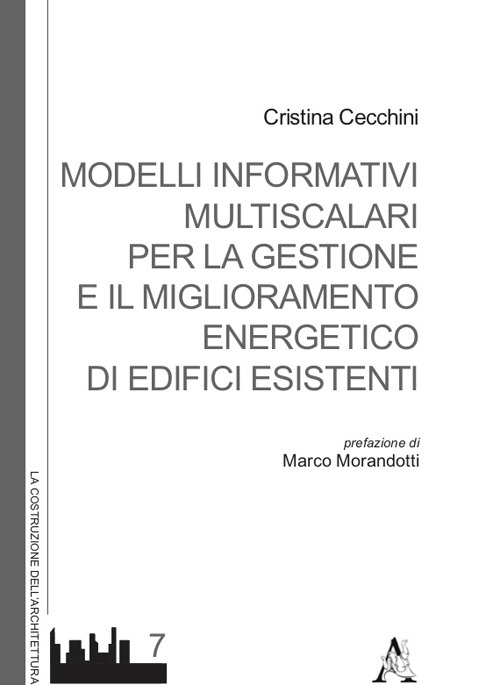 Cristina Cecchini

MODELLI INFORMATIVI MULTISCALARI PER LA GESTIONE E IL MIGLIORAMENTO ENERGETICO DI EDIFICI ESISTENTI

prefazione di
Marco Morandotti

LA COSTRUZIONE DELL'ARCHITETTURA

7